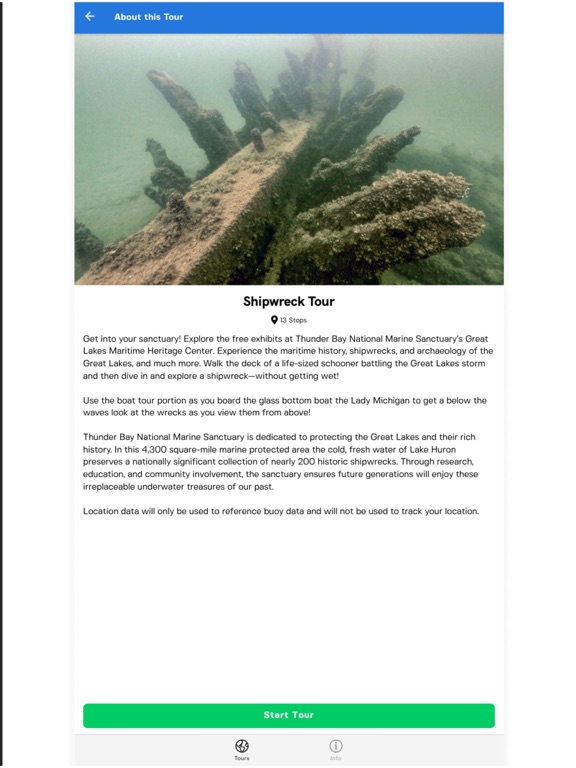 About this Tour

Shipwreck Tour

13 Stops

Get into your sanctuary! Explore the free exhibits at Thunder Bay National Marine Sanctuary's Great Lakes Maritime Heritage Center. Experience the maritime history, shipwrecks, and archaeology of the Great Lakes, and much more. Walk the deck of a life-sized schooner battling the Great Lakes storm and then dive in and explore a shipwreck—without getting wet!

Use the boat tour portion as you board the glass bottom boat the Lady Michigan to get a below the waves look at the wrecks as you view them from above!

Thunder Bay National Marine Sanctuary is dedicated to protecting the Great Lakes and their rich history. In this 4,300 square-mile marine protected area the cold, fresh water of Lake Huron preserves a nationally significant collection of nearly 200 historic shipwrecks. Through research, education, and community involvement, the sanctuary ensures future generations will enjoy these irreplaceable underwater treasures of our past.

Location data will only be used to reference buoy data and will not be used to track your location.

Start Tour

Tours

Info